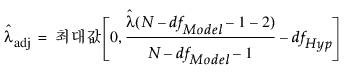 $\hat{\lambda}_{\text{adj}} = \text{최대값}\left[0, \frac{\hat{\lambda}(N - df_{Model} - 1 - 2)}{N - df_{Model} - 1} - df_{Hyp}\right]$